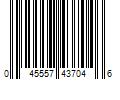 0 45557 43704 6